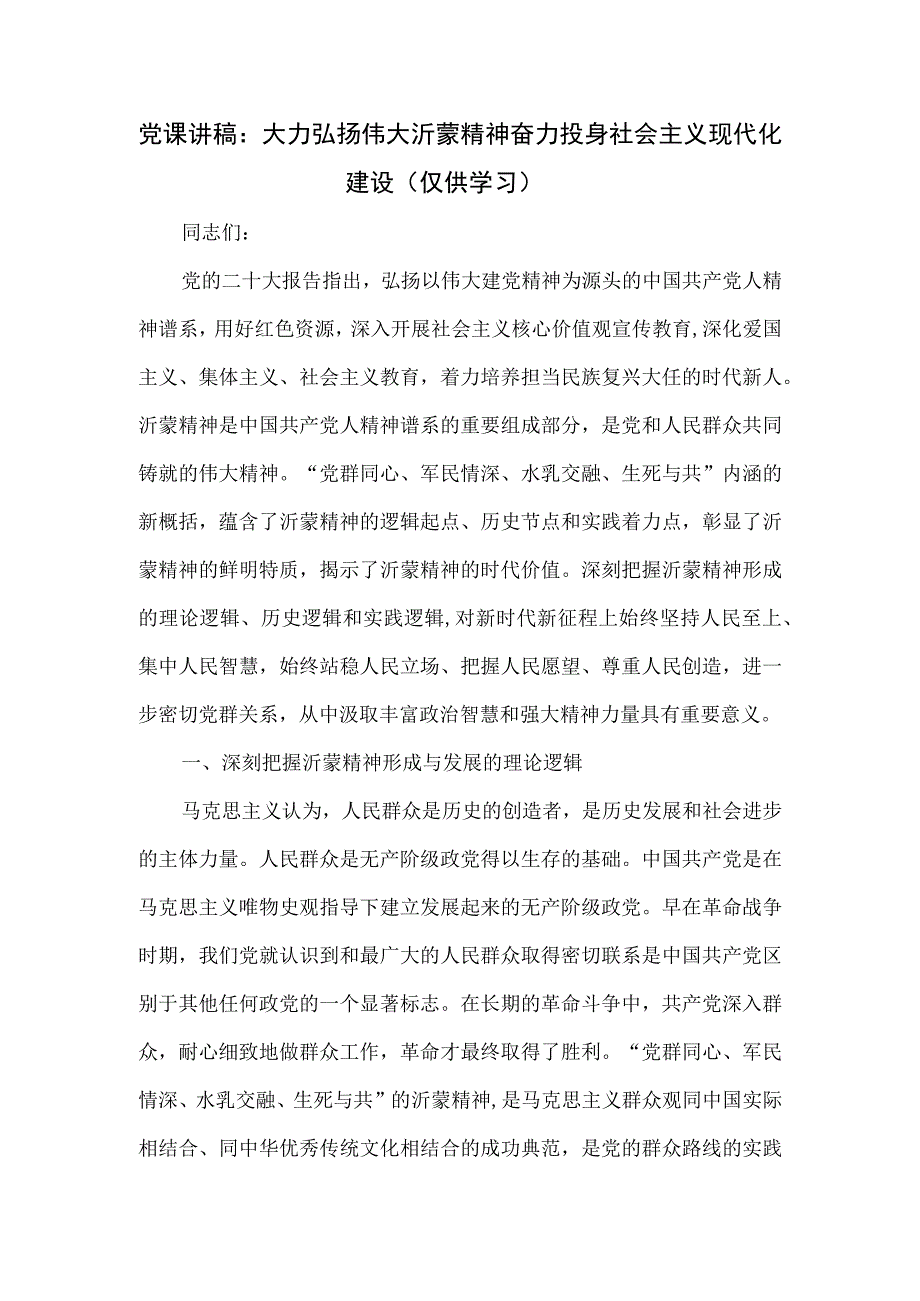 党课讲稿：大力弘扬伟大沂蒙精神奋力投身社会主义现代化建设（仅供学习）

同志们：

党的二十大报告指出，弘扬以伟大建党精神为源头的中国共产党人精神谱系，用好红色资源，深入开展社会主义核心价值观宣传教育，深化爱国主义、集体主义、社会主义教育，着力培养担当民族复兴大任的时代新人。沂蒙精神是中国共产党人精神谱系的重要组成部分，是党和人民群众共同铸就的伟大精神。“党群同心、军民情深、水乳交融、生死与共”内涵的新概括，蕴含了沂蒙精神的逻辑起点、历史节点和实践着力点，彰显了沂蒙精神的鲜明特质，揭示了沂蒙精神的时代价值。深刻把握沂蒙精神形成的理论逻辑、历史逻辑和实践逻辑，对新时代新征程上始终坚持人民至上、集中人民智慧，始终站稳人民立场、把握人民愿望、尊重人民创造，进一步密切党群关系，从中汲取丰富政治智慧和强大精神力量具有重要意义。

一、深刻把握沂蒙精神形成与发展的理论逻辑

马克思主义认为，人民群众是历史的创造者，是历史发展和社会进步的主体力量。人民群众是无产阶级政党得以生存的基础。中国共产党是在马克思主义唯物史观指导下建立发展起来的无产阶级政党。早在革命战争时期，我们党就认识到和最广大的人民群众取得密切联系是中国共产党区别于其他任何政党的一个显著标志。在长期的革命斗争中，共产党深入群众，耐心细致地做群众工作，革命才最终取得了胜利。“党群同心、军民情深、水乳交融、生死与共”的沂蒙精神，是马克思主义群众观同中国实际相结合、同中华优秀传统文化相结合的成功典范，是党的群众路线的实践